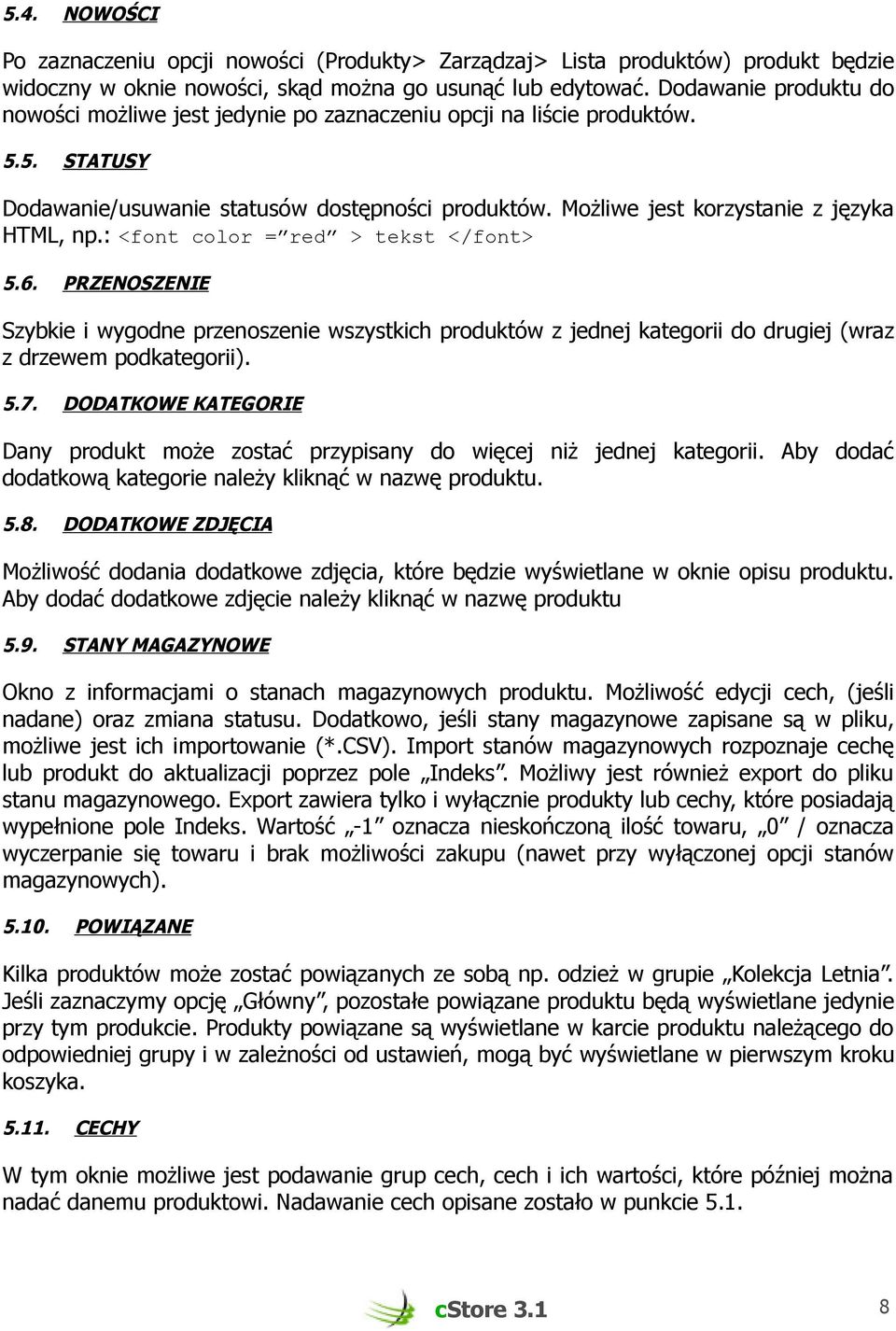 5.4. NOWOŚCI

Po zaznaczeniu opcji nowości (Produkty> Zarządzaj> Lista produktów) produkt będzie widoczny w oknie nowości, skąd można go usunąć lub edytować. Dodawanie produktu do nowości możliwe jest jedynie po zaznaczeniu opcji na liście produktów.

5.5. STATUSY

Dodawanie/usuwanie statusów dostępności produktów. Możliwe jest korzystanie z języka HTML, np.: <font color =”red” > tekst </font>

5.6. PRZENOSZENIE

Szybkie i wygodne przenoszenie wszystkich produktów z jednej kategorii do drugiej (wraz z drzewem podkategorii).

5.7. DODATKOWE KATEGORIE

Dany produkt może zostać przypisany do więcej niż jednej kategorii. Aby dodać dodatkową kategorie należy kliknąć w nazwę produktu.

5.8. DODATKOWE ZDJĘCIA

Możliwość dodania dodatkowe zdjęcia, które będzie wyświetlane w oknie opisu produktu. Aby dodać dodatkowe zdjęcie należy kliknąć w nazwę produktu

5.9. STANY MAGAZYNOWE

Okno z informacjami o stanach magazynowych produktu. Możliwość edycji cech, (jeśli nadane) oraz zmiana statusu. Dodatkowo, jeśli stany magazynowe zapisane są w pliku, możliwe jest ich importowanie (*.CSV). Import stanów magazynowych rozpoznaje cechę lub produkt do aktualizacji poprzez pole „Indeks”. Możliwy jest również export do pliku stanu magazynowego. Export zawiera tylko i wyłącznie produkty lub cechy, które posiadają wypełnione pole Indeks. Wartość „-1” oznacza nieskończoną ilość towaru, „0” / oznacza wyczerpanie się towaru i brak możliwości zakupu (nawet przy wyłączonej opcji stanów magazynowych).

5.10. POWIĄZANE

Kilka produktów może zostać powiązanych ze sobą np. odzież w grupie „Kolekcja Letnia”. Jeśli zaznaczymy opcję „Główny”, pozostałe powiązane produktu będą wyświetlane jedynie przy tym produkcie. Produkty powiązane są wyświetlane w karcie produktu należącego do odpowiedniej grupy i w zależności od ustawień, mogą być wyświetlane w pierwszym kroku koszyka.

5.11. CECHY

W tym oknie możliwe jest podawanie grup cech, cech i ich wartości, które później można nadać danemu produktowi. Nadawanie cech opisane zostało w punkcie 5.1.

cStore 3.1

8